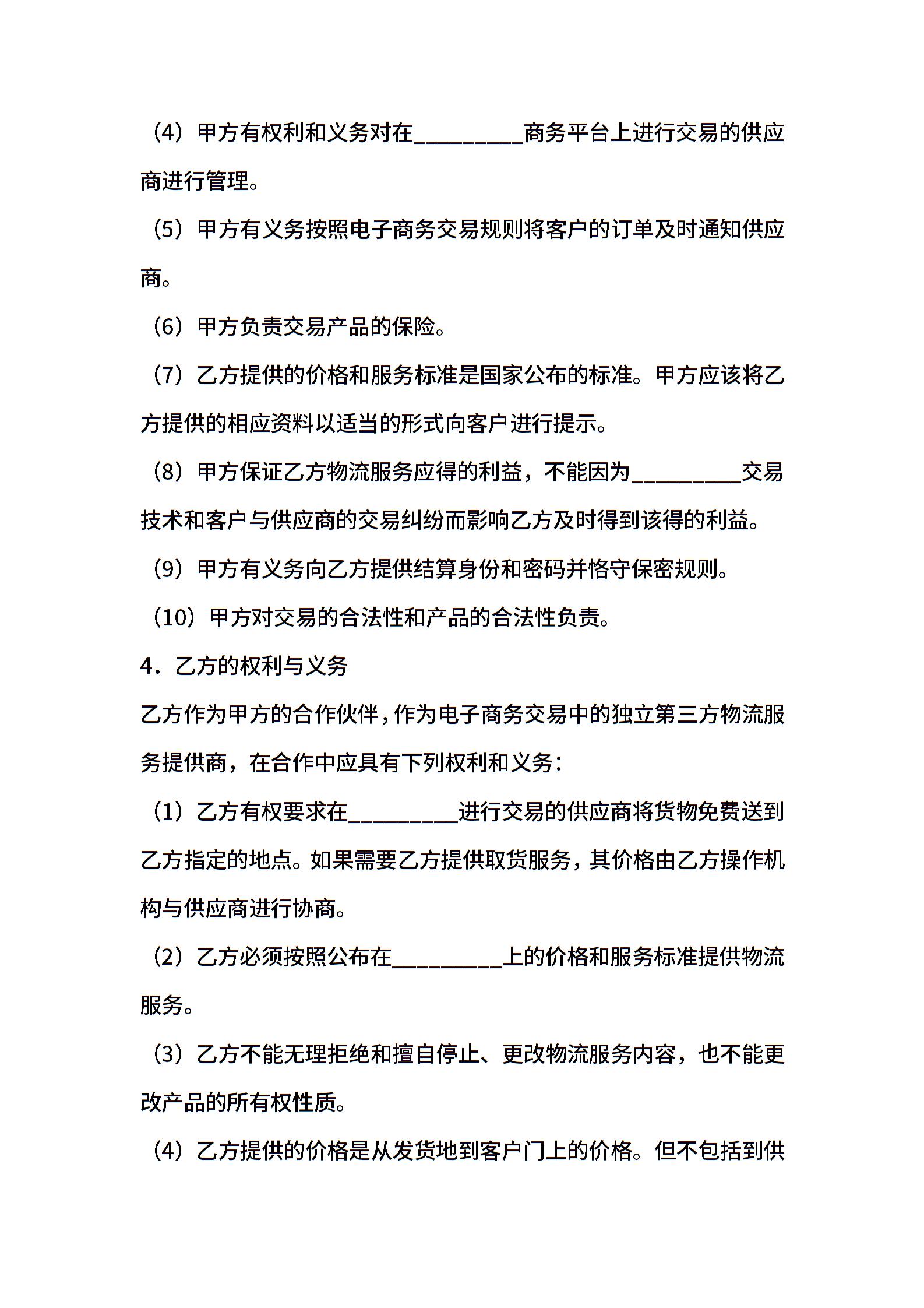 （4）甲方有权利和义务对在_________商务平台上进行交易的供应商进行管理。

（5）甲方有义务按照电子商务交易规则将客户的订单及时通知供应商。

（6）甲方负责交易产品的保险。

（7）乙方提供的价格和服务标准是国家公布的标准。甲方应该将乙方提供的相应资料以适当的形式向客户进行提示。

（8）甲方保证乙方物流服务应得的利益，不能因为_________交易技术和客户与供应商的交易纠纷而影响乙方及时得到该得的利益。

（9）甲方有义务向乙方提供结算身份和密码并恪守保密规则。

（10）甲方对交易的合法性和产品的合法性负责。

4．乙方的权利与义务

乙方作为甲方的合作伙伴，作为电子商务交易中的独立第三方物流服务提供商，在合作中应具有下列权利和义务：

（1）乙方有权要求在_________进行交易的供应商将货物免费送到乙方指定的地点。如果需要乙方提供取货服务，其价格由乙方操作机构与供应商进行协商。

（2）乙方必须按照公布在_________上的价格和服务标准提供物流服务。

（3）乙方不能无理拒绝和擅自停止、更改物流服务内容，也不能更改产品的所有权性质。

（4）乙方提供的价格是从发货地到客户门上的价格。但不包括到供